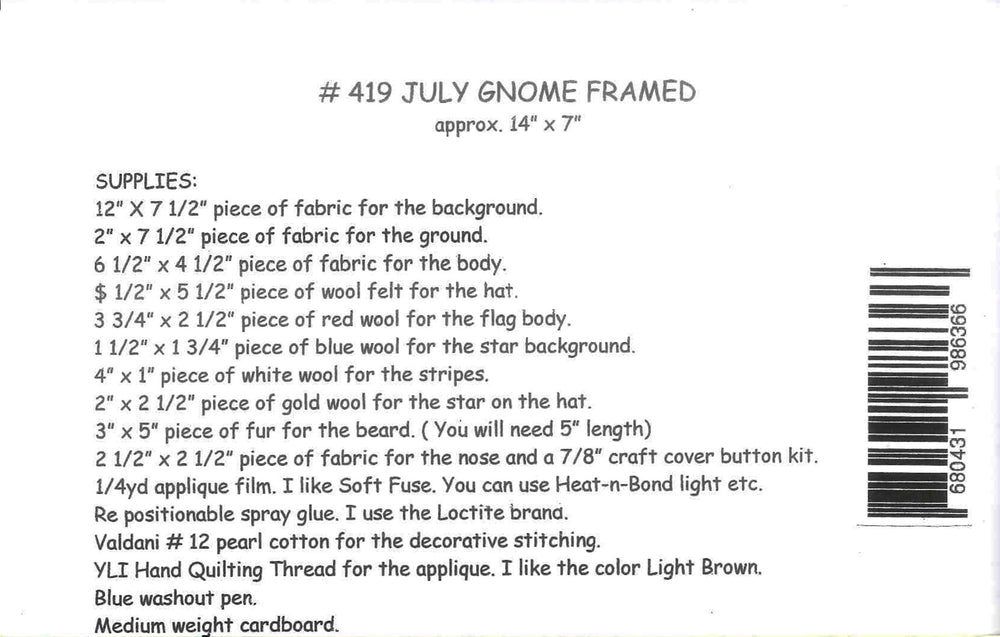 # 419 JULY GNOME FRAMED
approx. 14" x 7"

SUPPLIES:
12" X 7 1/2" piece of fabric for the background.
2" x 7 1/2" piece of fabric for the ground.
6 1/2" x 4 1/2" piece of fabric for the body.
$ 1/2" x 5 1/2" piece of wool felt for the hat.
3 3/4" x 2 1/2" piece of red wool for the flag body.
1 1/2" x 1 3/4" piece of blue wool for the star background.
4" x 1" piece of white wool for the stripes.
2" x 2 1/2" piece of gold wool for the star on the hat.
3" x 5" piece of fur for the beard. ( You will need 5" length)
2 1/2" x 2 1/2" piece of fabric for the nose and a 7/8" craft cover button kit.
1/4yd applique film. I like Soft Fuse. You can use Heat-n-Bond light etc.
Re positionable spray glue. I use the Loctite brand.
Valdani # 12 pearl cotton for the decorative stitching.
YLI Hand Quilting Thread for the applique. I like the color Light Brown.
Blue washout pen.
Medium weight cardboard.

680431 986366